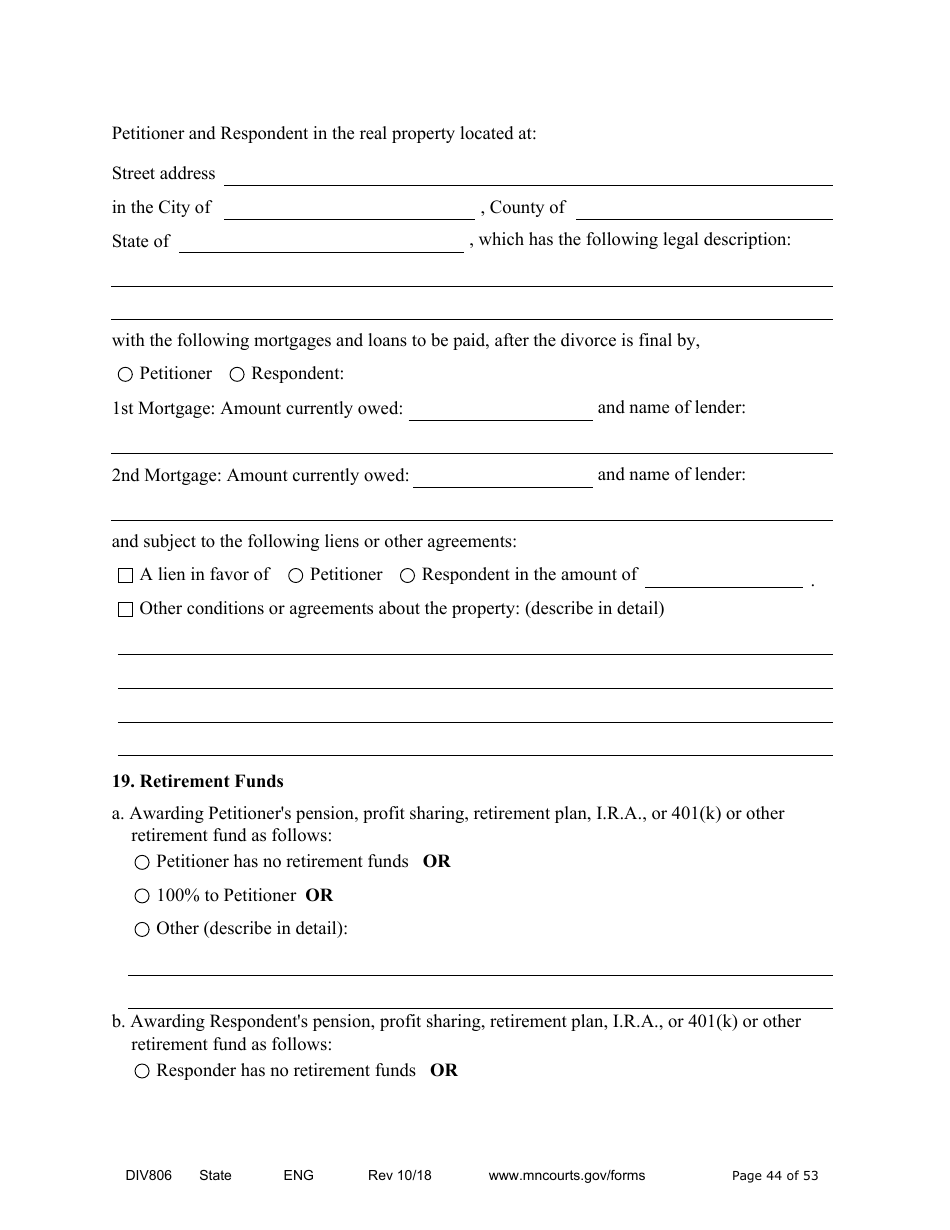 Petitioner and Respondent in the real property located at:

Street address

in the City of , County of

State of , which has the following legal description:

with the following mortgages and loans to be paid, after the divorce is final by,

○ Petitioner ○ Respondent:

1st Mortgage: Amount currently owed: and name of lender:

2nd Mortgage: Amount currently owed: and name of lender:

and subject to the following liens or other agreements:

☐ A lien in favor of ○ Petitioner ○ Respondent in the amount of .

☐ Other conditions or agreements about the property: (describe in detail)

**19. Retirement Funds**

a. Awarding Petitioner's pension, profit sharing, retirement plan, I.R.A., or 401(k) or other retirement fund as follows:

○ Petitioner has no retirement funds **OR**

○ 100% to Petitioner **OR**

○ Other (describe in detail):

b. Awarding Respondent's pension, profit sharing, retirement plan, I.R.A., or 401(k) or other retirement fund as follows:

○ Responder has no retirement funds **OR**

DIV806 State ENG Rev 10/18 www.mncourts.gov/forms Page 44 of 53